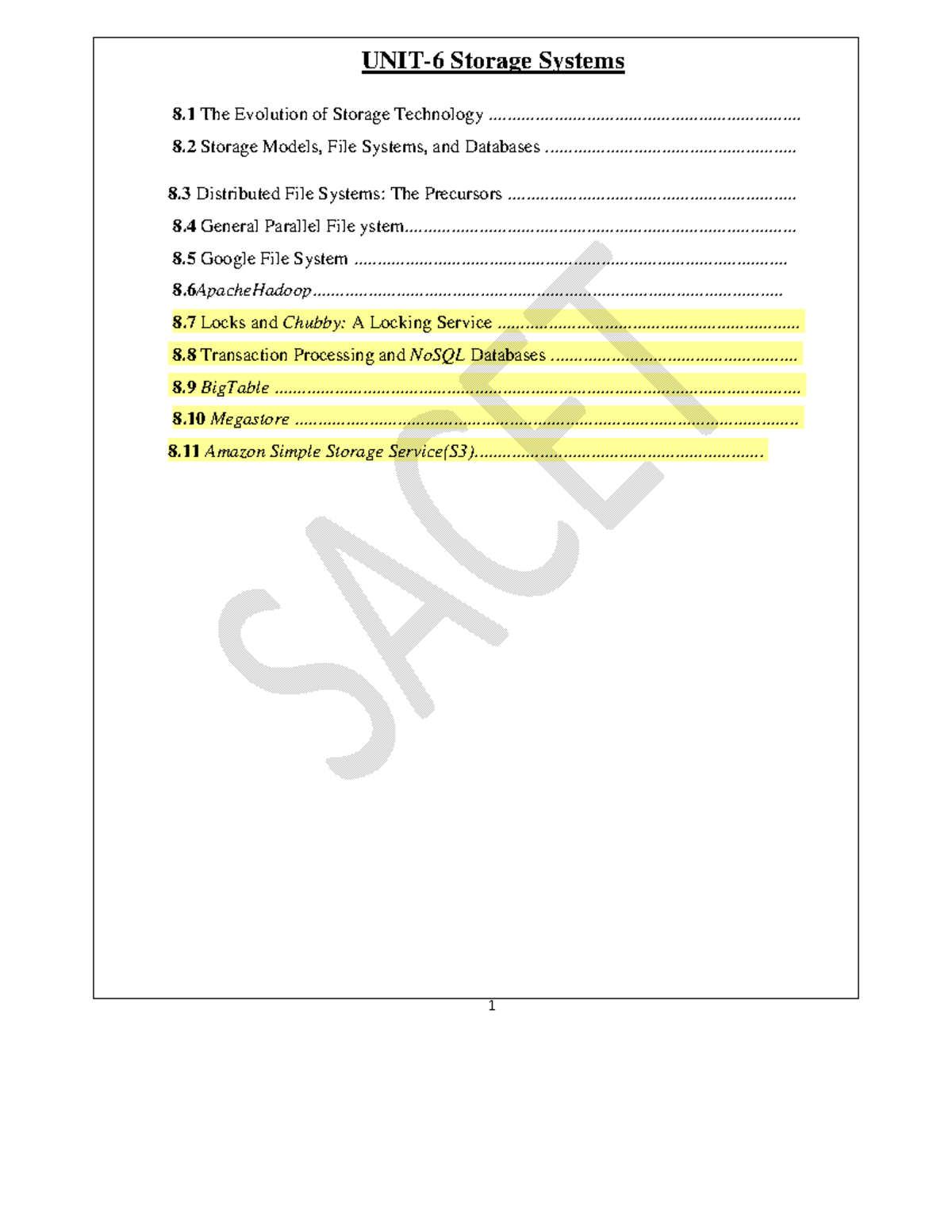 UNIT-6 Storage Systems

8.1 The Evolution of Storage Technology

8.2 Storage Models, File Systems, and Databases

8.3 Distributed File Systems: The Precursors

8.4 General Parallel File ystem

8.5 Google File System

8.6ApacheHadoop

8.7 Locks and Chubby: A Locking Service

8.8 Transaction Processing and NoSQL Databases

8.9 BigTable

8.10 Megastore

8.11 Amazon Simple Storage Service(S3).

1

SACET